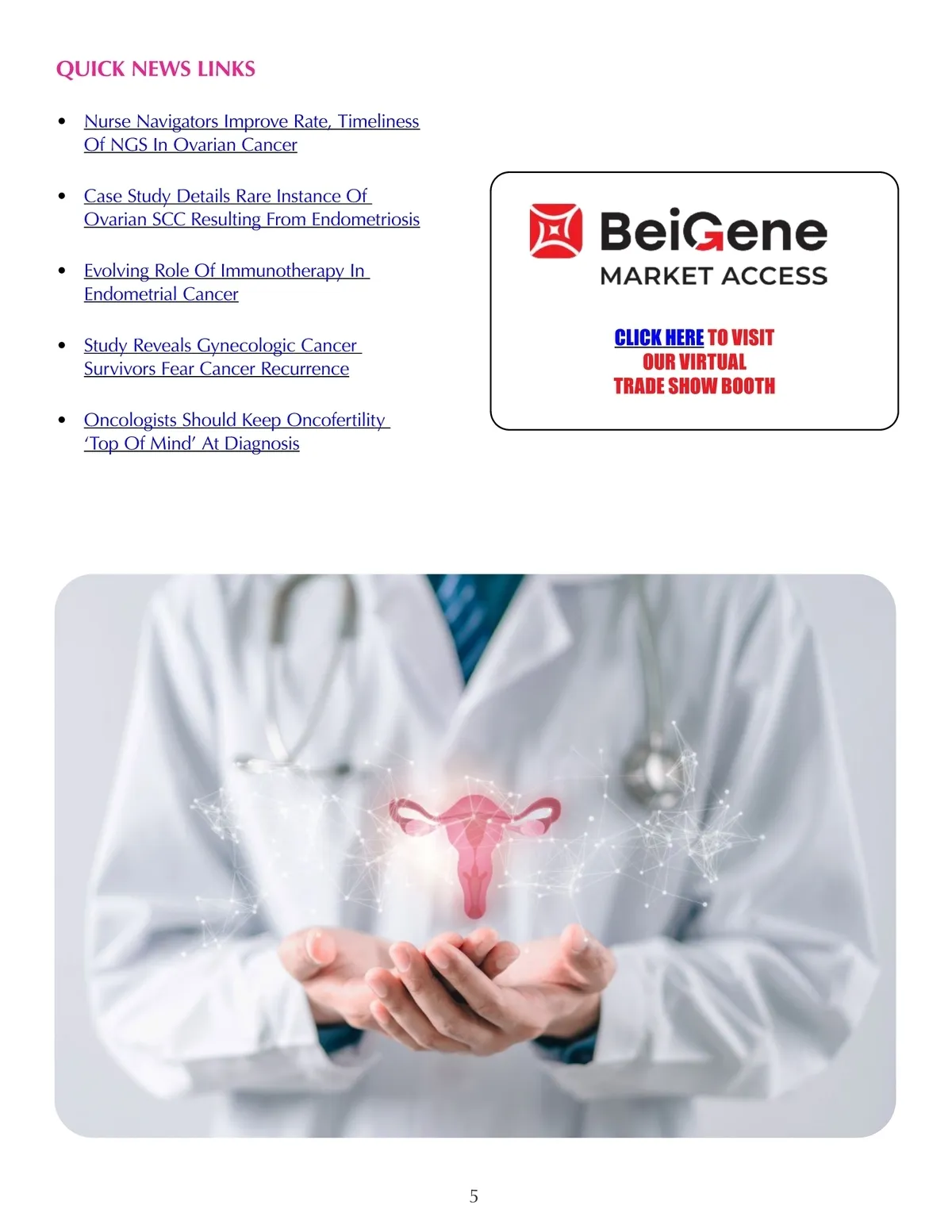 QUICK NEWS LINKS

• Nurse Navigators Improve Rate, Timeliness Of NGS In Ovarian Cancer

• Case Study Details Rare Instance Of Ovarian SCC Resulting From Endometriosis

• Evolving Role Of Immunotherapy In Endometrial Cancer

• Study Reveals Gynecologic Cancer Survivors Fear Cancer Recurrence

• Oncologists Should Keep Oncofertility 'Top Of Mind' At Diagnosis

BeiGene
MARKET ACCESS

CLICK HERE TO VISIT
OUR VIRTUAL
TRADE SHOW BOOTH

5